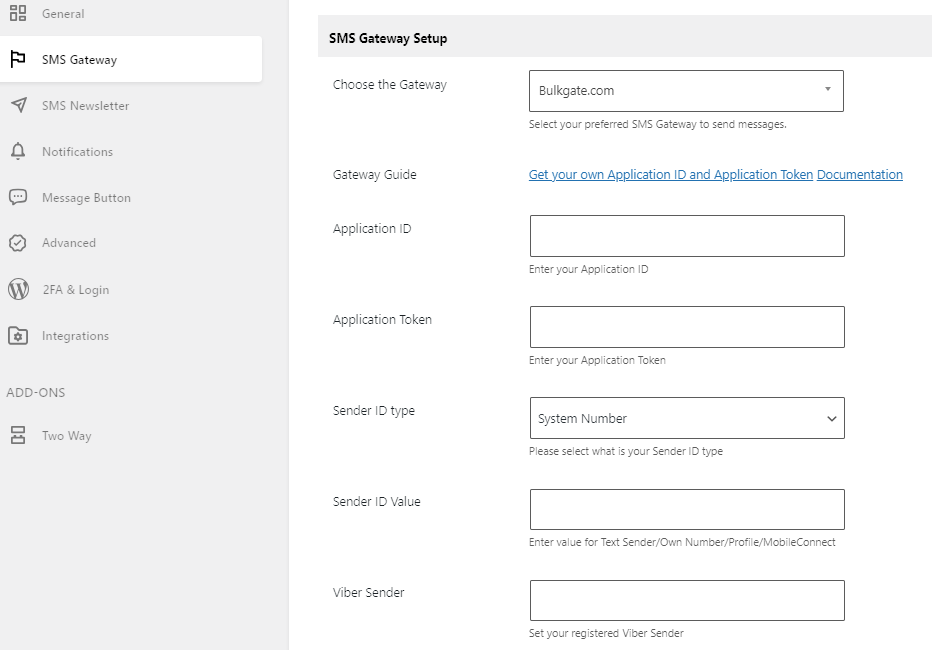 General

SMS Gateway

SMS Newsletter

Notifications

Message Button

Advanced

2FA & Login

Integrations

ADD-ONS

Two Way

SMS Gateway Setup

Choose the Gateway

Bulkgate.com

Select your preferred SMS Gateway to send messages.

Gateway Guide

Get your own Application ID and Application Token Documentation

Application ID

Enter your Application ID

Application Token

Enter your Application Token

Sender ID type

System Number

Please select what is your Sender ID type

Sender ID Value

Enter value for Text Sender/Own Number/Profile/MobileConnect

Viber Sender

Set your registered Viber Sender